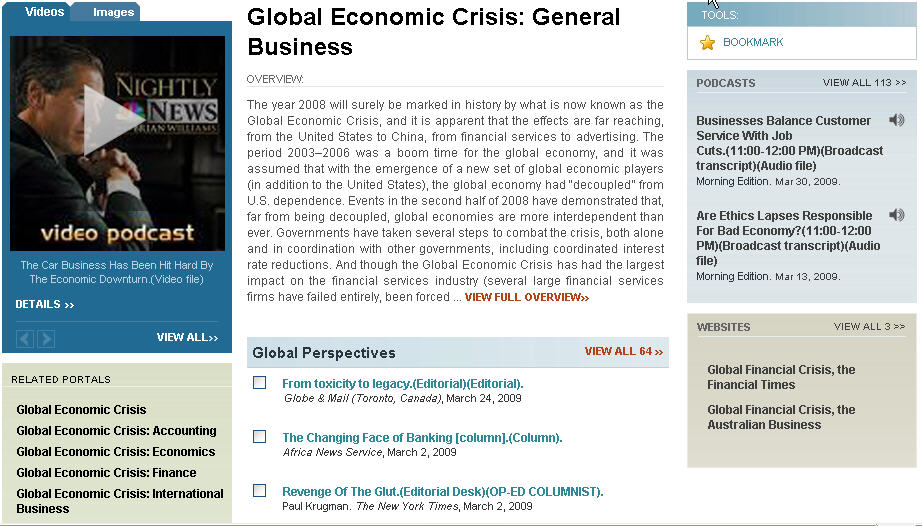 Videos Images

NIGHTLY NEWS BRIAN WILLIAMS

video podcast

The Car Business Has Been Hit Hard By The Economic Downturn.(Video file)

DETAILS >>

VIEW ALL>>

RELATED PORTALS

Global Economic Crisis

Global Economic Crisis: Accounting

Global Economic Crisis: Economics

Global Economic Crisis: Finance

Global Economic Crisis: International Business

Global Economic Crisis: General Business

OVERVIEW:

The year 2008 will surely be marked in history by what is now known as the Global Economic Crisis, and it is apparent that the effects are far reaching, from the United States to China, from financial services to advertising. The period 2003–2006 was a boom time for the global economy, and it was assumed that with the emergence of a new set of global economic players (in addition to the United States), the global economy had "decoupled" from U.S. dependence. Events in the second half of 2008 have demonstrated that, far from being decoupled, global economies are more interdependent than ever. Governments have taken several steps to combat the crisis, both alone and in coordination with other governments, including coordinated interest rate reductions. And though the Global Economic Crisis has had the largest impact on the financial services industry (several large financial services firms have failed entirely, been forced ... VIEW FULL OVERVIEW>>

Global Perspectives VIEW ALL 64 >>

From toxicity to legacy.(Editorial)(Editorial).
Globe & Mail (Toronto, Canada), March 24, 2009

The Changing Face of Banking [column].(Column).
Africa News Service, March 2, 2009

Revenge Of The Glut.(Editorial Desk)(OP-ED COLUMNIST).
Paul Krugman. The New York Times, March 2, 2009

TOOLS:

BOOKMARK

PODCASTS VIEW ALL 113 >>

Businesses Balance Customer Service With Job Cuts.(11:00-12:00 PM)(Broadcast transcript)(Audio file)
Morning Edition. Mar 30, 2009.

Are Ethics Lapses Responsible For Bad Economy?(11:00-12:00 PM)(Broadcast transcript)(Audio file)
Morning Edition. Mar 13, 2009.

WEBSITES VIEW ALL 3 >>

Global Financial Crisis, the Financial Times

Global Financial Crisis, the Australian Business